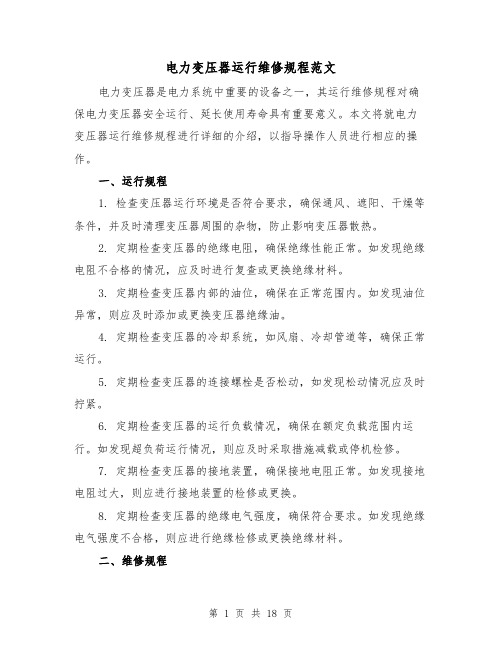 电力变压器运行维修规程范文

电力变压器是电力系统中重要的设备之一，其运行维修规程对确保电力变压器安全运行、延长使用寿命具有重要意义。本文将就电力变压器运行维修规程进行详细的介绍，以指导操作人员进行相应的操作。

一、运行规程

1. 检查变压器运行环境是否符合要求，确保通风、遮阳、干燥等条件，并及时清理变压器周围的杂物，防止影响变压器散热。

2. 定期检查变压器的绝缘电阻，确保绝缘性能正常。如发现绝缘电阻不合格的情况，应及时进行复查或更换绝缘材料。

3. 定期检查变压器内部的油位，确保在正常范围内。如发现油位异常，则应及时添加或更换变压器绝缘油。

4. 定期检查变压器的冷却系统，如风扇、冷却管道等，确保正常运行。

5. 定期检查变压器的连接螺栓是否松动，如发现松动情况应及时拧紧。

6. 定期检查变压器的运行负载情况，确保在额定负载范围内运行。如发现超负荷运行情况，则应及时采取措施减载或停机检修。

7. 定期检查变压器的接地装置，确保接地电阻正常。如发现接地电阻过大，则应进行接地装置的检修或更换。

8. 定期检查变压器的绝缘电气强度，确保符合要求。如发现绝缘电气强度不合格，则应进行绝缘检修或更换绝缘材料。

二、维修规程

第 1 页 共 18 页